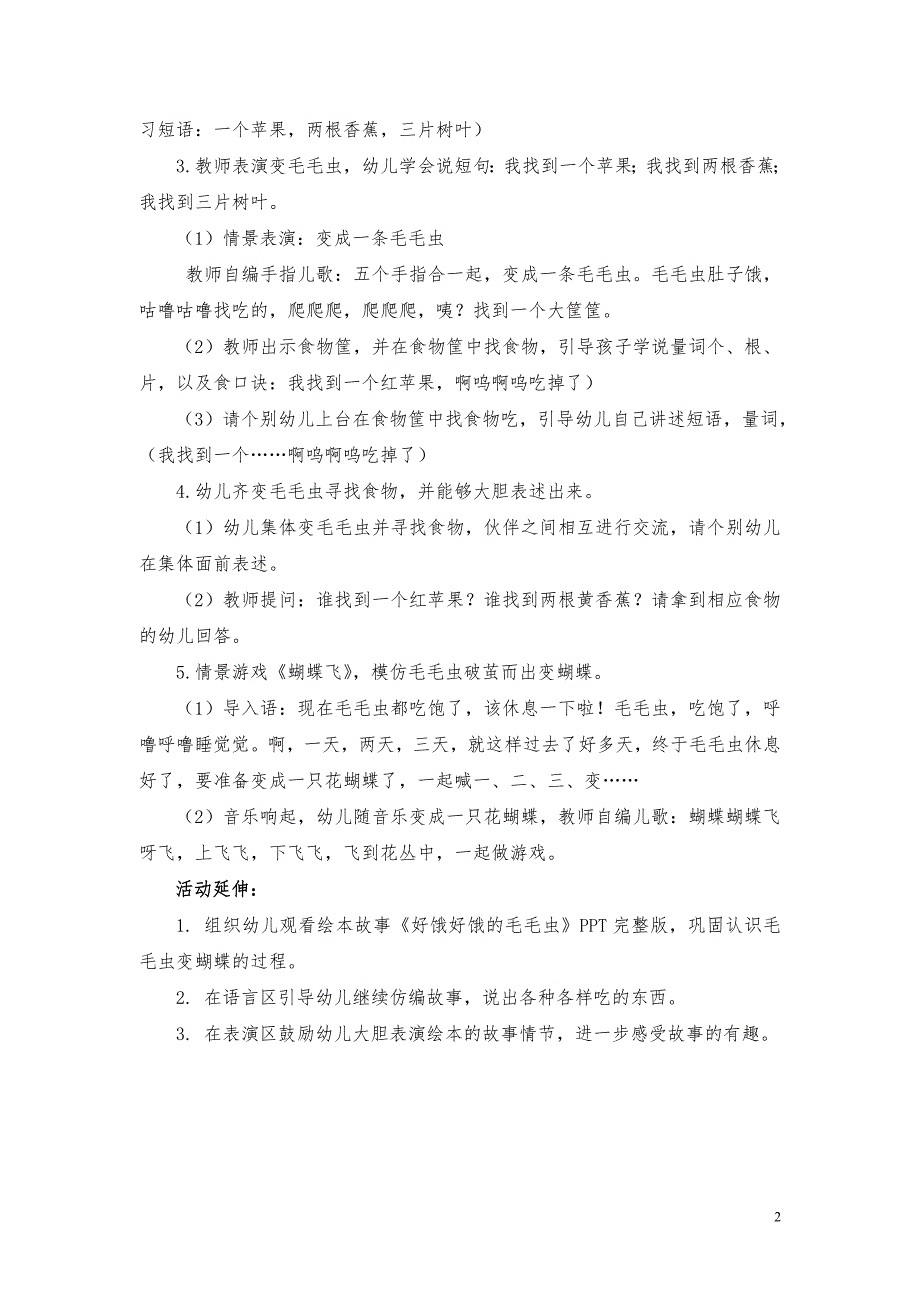 习短语：一个苹果，两根香蕉，三片树叶）

3.教师表演变毛毛虫，幼儿学会说短句：我找到一个苹果；我找到两根香蕉；我找到三片树叶。

（1）情景表演：变成一条毛毛虫

教师自编手指儿歌：五个手指合一起，变成一条毛毛虫。毛毛虫肚子饿，咕噜咕噜找吃的，爬爬爬，爬爬爬，咦？找到一个大筐筐。

（2）教师出示食物筐，并在食物筐中找食物，引导孩子学说量词个、根、片，以及食口诀：我找到一个红苹果，啊呜啊呜吃掉了）

（3）请个别幼儿上台在食物筐中找食物吃，引导幼儿自己讲述短语，量词，（我找到一个……啊呜啊呜吃掉了）

4.幼儿齐变毛毛虫寻找食物，并能够大胆表述出来。

（1）幼儿集体变毛毛虫并寻找食物，伙伴之间相互进行交流，请个别幼儿在集体面前表述。

（2）教师提问：谁找到一个红苹果？谁找到两根黄香蕉？请拿到相应食物的幼儿回答。

5.情景游戏《蝴蝶飞》，模仿毛毛虫破茧而出变蝴蝶。

（1）导入语：现在毛毛虫都吃饱了，该休息一下啦！毛毛虫，吃饱了，呼噜呼噜睡觉觉。啊，一天，两天，三天，就这样过去了好多天，终于毛毛虫休息好了，要准备变成一只花蝴蝶了，一起喊一、二、三、变……

（2）音乐响起，幼儿随音乐变成一只花蝴蝶，教师自编儿歌：蝴蝶蝴蝶飞呀飞，上飞飞，下飞飞，飞到花丛中，一起做游戏。

活动延伸：

1. 组织幼儿观看绘本故事《好饿好饿的毛毛虫》PPT 完整版，巩固认识毛毛虫变蝴蝶的过程。

2. 在语言区引导幼儿继续仿编故事，说出各种各样吃的东西。

3. 在表演区鼓励幼儿大胆表演绘本的故事情节，进一步感受故事的有趣。

2